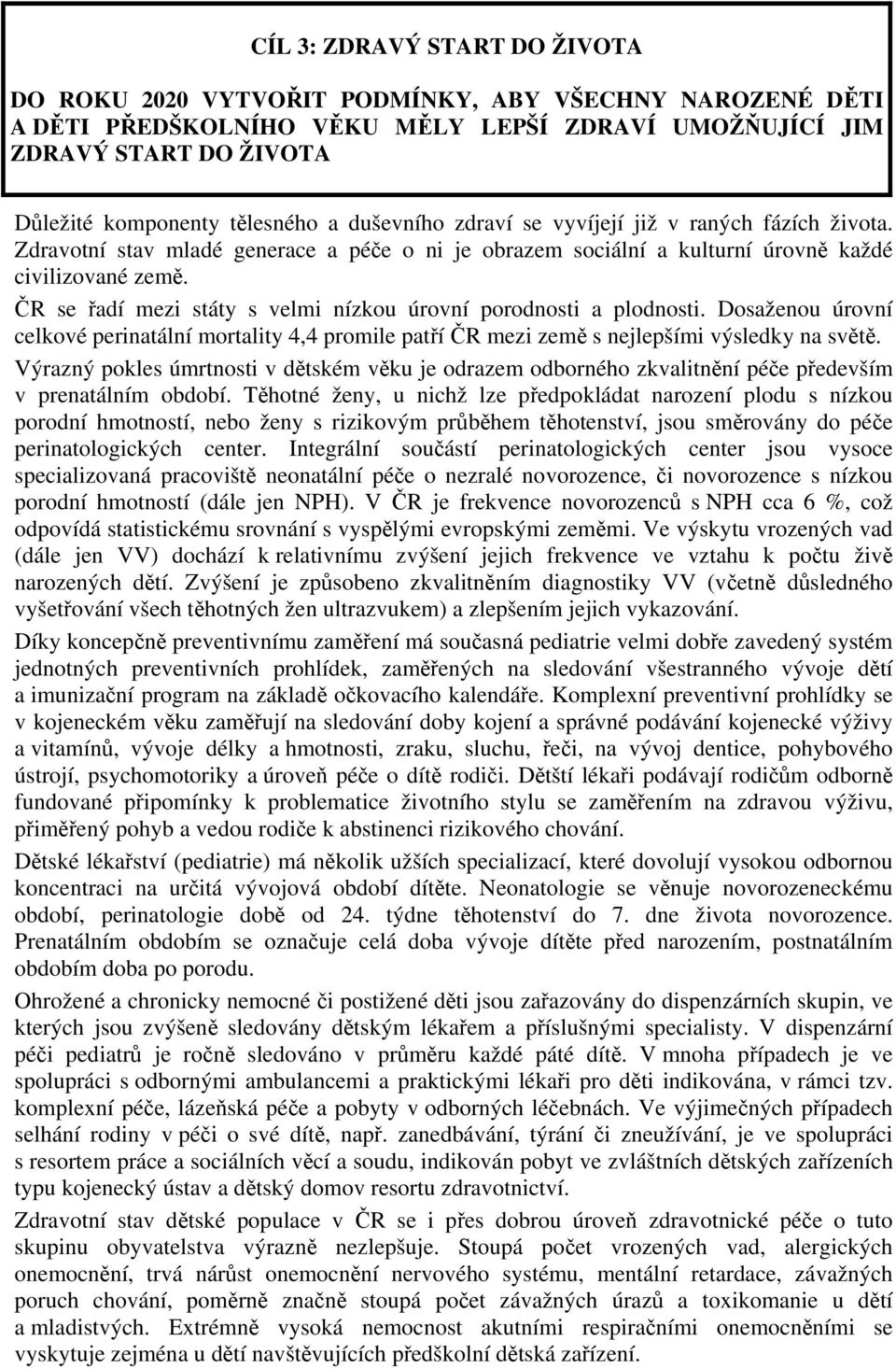 CÍL 3: ZDRAVÝ START DO ŽIVOTA

DO ROKU 2020 VYTVOŘIT PODMÍNKY, ABY VŠECHNY NAROZENÉ DĚTI A DĚTI PŘEDŠKOLNÍHO VĚKU MĚLY LEPŠÍ ZDRAVÍ UMOŽŇUJÍCÍ JIM ZDRAVÝ START DO ŽIVOTA

Důležité komponenty tělesného a duševního zdraví se vyvíjejí již v raných fázích života. Zdravotní stav mladé generace a péče o ni je obrazem sociální a kulturní úrovně každé civilizované země.

ČR se řadí mezi státy s velmi nízkou úrovní porodnosti a plodnosti. Dosaženou úrovní celkové perinatální mortality 4,4 promile patří ČR mezi země s nejlepšími výsledky na světě.

Výrazný pokles úmrtnosti v dětském věku je odrazem odborného zkvalitnění péče především v prenatálním období. Těhotné ženy, u nichž lze předpokládat narození plodu s nízkou porodní hmotností, nebo ženy s rizikovým průběhem těhotenství, jsou směrovány do péče perinatologických center. Integrální součástí perinatologických center jsou vysoce specializovaná pracoviště neonatální péče o nezralé novorozence, či novorozence s nízkou porodní hmotností (dále jen NPH). V ČR je frekvence novorozenců s NPH cca 6 %, což odpovídá statistickému srovnání s vyspělými evropskými zeměmi. Ve výskytu vrozených vad (dále jen VV) dochází k relativnímu zvýšení jejich frekvence ve vztahu k počtu živě narozených dětí. Zvýšení je způsobeno zkvalitněním diagnostiky VV (včetně důsledného vyšetřování všech těhotných žen ultrazvukem) a zlepšením jejich vykazování.

Díky koncepčně preventivnímu zaměření má současná pediatrie velmi dobře zavedený systém jednotných preventivních prohlídek, zaměřených na sledování všestranného vývoje dětí a imunizační program na základě očkovacího kalendáře. Komplexní preventivní prohlídky se v kojeneckém věku zaměřují na sledování doby kojení a správné podávání kojenecké výživy a vitamínů, vývoje délky a hmotnosti, zraku, sluchu, řeči, na vývoj dentice, pohybového ústrojí, psychomotoriky a úroveň péče o dítě rodiči. Dětští lékaři podávají rodičům odborně fundované připomínky k problematice životního stylu se zaměřením na zdravou výživu, přiměřený pohyb a vedou rodiče k abstinenci rizikového chování.

Dětské lékařství (pediatrie) má několik užších specializací, které dovolují vysokou odbornou koncentraci na určitá vývojová období dítěte. Neonatologie se věnuje novorozeneckému období, perinatologie době od 24. týdne těhotenství do 7. dne života novorozence. Prenatálním obdobím se označuje celá doba vývoje dítěte před narozením, postnatálním obdobím doba po porodu.

Ohrožené a chronicky nemocné či postižené děti jsou zařazovány do dispenzárních skupin, ve kterých jsou zvýšeně sledovány dětským lékařem a příslušnými specialisty. V dispenzární péči pediatrů je ročně sledováno v průměru každé páté dítě. V mnoha případech je ve spolupráci s odbornými ambulancemi a praktickými lékaři pro děti indikována, v rámci tzv. komplexní péče, lázeňská péče a pobyty v odborných léčebnách. Ve výjimečných případech selhání rodiny v péči o své dítě, např. zanedbávání, týrání či zneužívání, je ve spolupráci s resortem práce a sociálních věcí a soudu, indikován pobyt ve zvláštních dětských zařízeních typu kojenecký ústav a dětský domov resortu zdravotnictví.

Zdravotní stav dětské populace v ČR se i přes dobrou úroveň zdravotnické péče o tuto skupinu obyvatelstva výrazně nezlepšuje. Stoupá počet vrozených vad, alergických onemocnění, trvá nárůst onemocnění nervového systému, mentální retardace, závažných poruch chování, poměrně značně stoupá počet závažných úrazů a toxikomanie u dětí a mladistvých. Extrémně vysoká nemocnost akutními respiračními onemocněními se vyskytuje zejména u dětí navštěvujících předškolní dětská zařízení.